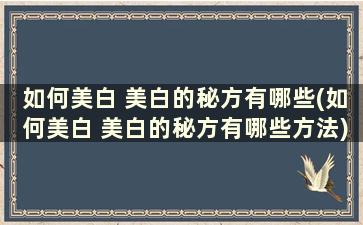 如何美白 美白的秘方有哪些(如何美白 美白的秘方有哪些方法)